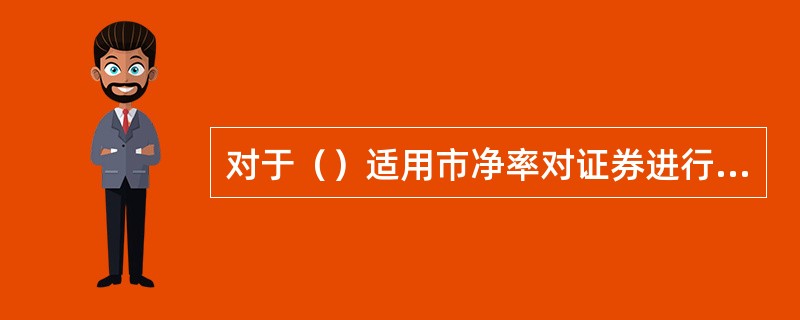 对于（）适用市净率对证券进行...